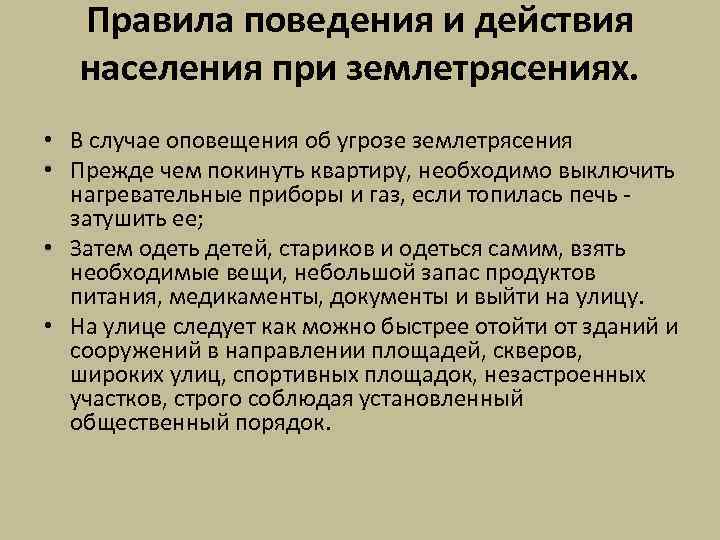 Правила поведения и действия населения при землетрясениях.

• В случае оповещения об угрозе землетрясения
• Прежде чем покинуть квартиру, необходимо выключить нагревательные приборы и газ, если топилась печь - затушить ее;
• Затем одеть детей, стариков и одеться самим, взять необходимые вещи, небольшой запас продуктов питания, медикаменты, документы и выйти на улицу.
• На улице следует как можно быстрее отойти от зданий и сооружений в направлении площадей, скверов, широких улиц, спортивных площадок, незастроенных участков, строго соблюдая установленный общественный порядок.